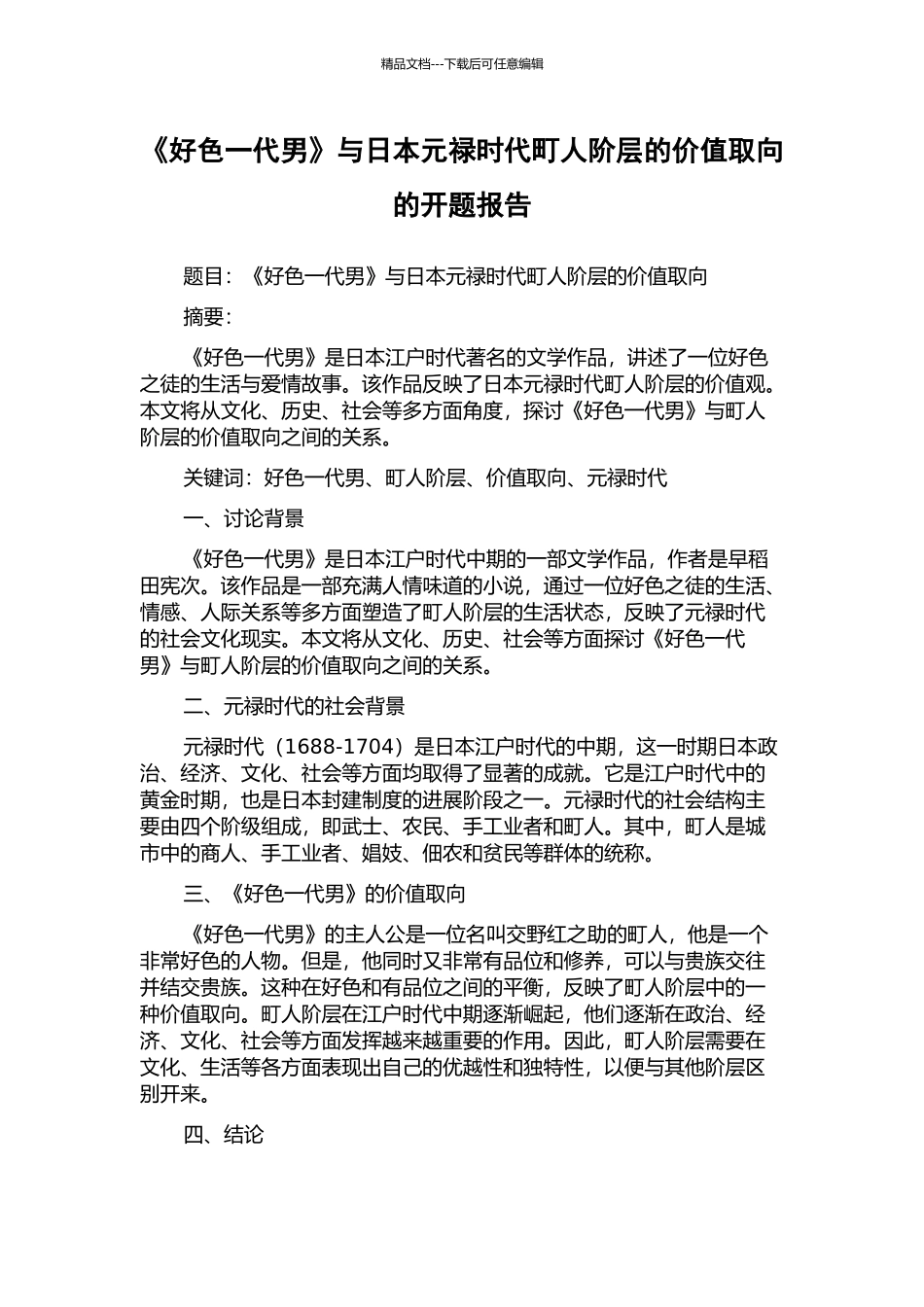 精品文档---下载后可任意编辑

《好色一代男》与日本元禄时代町人阶层的价值取向的开题报告

题目：《好色一代男》与日本元禄时代町人阶层的价值取向

摘要：

《好色一代男》是日本江户时代著名的文学作品，讲述了一位好色之徒的生活与爱情故事。该作品反映了日本元禄时代町人阶层的价值观。本文将从文化、历史、社会等多方面角度，探讨《好色一代男》与町人阶层的价值取向之间的关系。

关键词：好色一代男、町人阶层、价值取向、元禄时代

一、讨论背景

《好色一代男》是日本江户时代中期的一部文学作品，作者是早稻田宪次。该作品是一部充满人情味道的小说，通过一位好色之徒的生活、情感、人际关系等多方面塑造了町人阶层的生活状态，反映了元禄时代的社会文化现实。本文将从文化、历史、社会等方面探讨《好色一代男》与町人阶层的价值取向之间的关系。

二、元禄时代的社会背景

元禄时代（1688-1704）是日本江户时代的中期，这一时期日本政治、经济、文化、社会等方面均取得了显著的成就。它是江户时代中的黄金时期，也是日本封建制度的进展阶段之一。元禄时代的社会结构主要由四个阶级组成，即武士、农民、手工业者和町人。其中，町人是城市中的商人、手工业者、娼妓、佃农和贫民等群体的统称。

三、《好色一代男》的价值取向

《好色一代男》的主人公是一位名叫交野红之助的町人，他是一个非常好色的人物。但是，他同时又非常有品位和修养，可以与贵族交往并结交贵族。这种在好色和有品位之间的平衡，反映了町人阶层中的一种价值取向。町人阶层在江户时代中期逐渐崛起，他们逐渐在政治、经济、文化、社会等方面发挥越来越重要的作用。因此，町人阶层需要在文化、生活等各方面表现出自己的优越性和独特性，以便与其他阶层区别开来。

四、结论